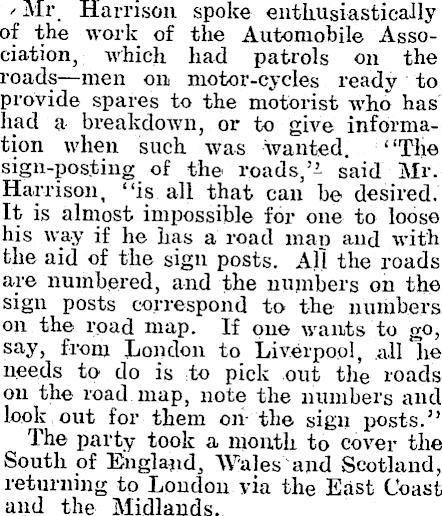 Mr. Harrison spoke enthusiastically of the work of the Automobile Association, which had patrols on the roads—men on motor-cycles ready to provide spares to the motorist who has had a breakdown, or to give information when such was wanted. "The sign-posting of the roads," said Mr. Harrison, "is all that can be desired. It is almost impossible for one to loose his way if he has a road map and with the aid of the sign posts. All the roads are numbered, and the numbers on the sign posts correspond to the numbers on the road map. If one wants to go, say, from London to Liverpool, all he needs to do is to pick out the roads on the road map, note the numbers and look out for them on the sign posts."

The party took a month to cover the South of England, Wales and Scotland, returning to London via the East Coast and the Midlands.